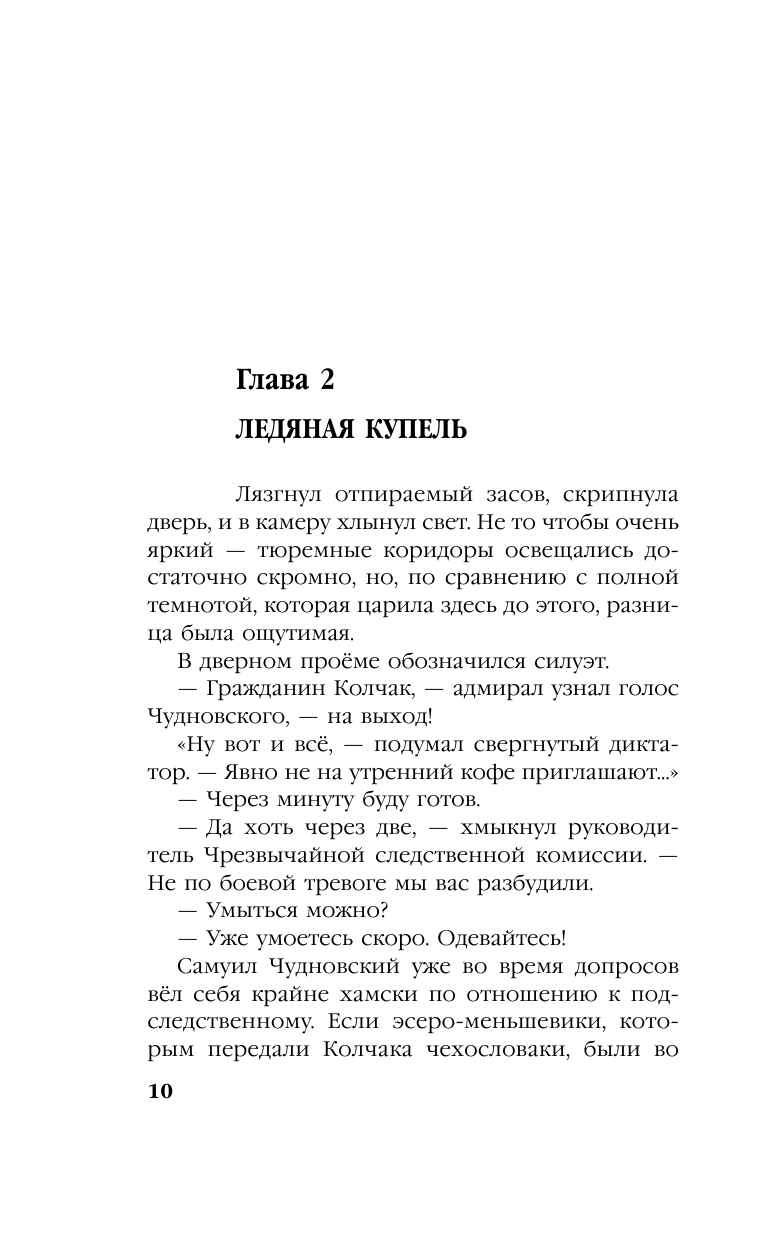 Глава 2

ЛЕДЯНАЯ КУПЕЛЬ

Лязгнул отпираемый засов, скрипнула дверь, и в камеру хлынул свет. Не то чтобы очень яркий — тюремные коридоры освещались достаточно скромно, но, по сравнению с полной темнотой, которая царила здесь до этого, разница была ощутимая.

В дверном проёме обозначился силуэт.

— Гражданин Колчак, — адмирал узнал голос Чудновского, — на выход!

«Ну вот и всё, — подумал свергнутый диктатор. — Явно не на утренний кофе приглашают...»

— Через минуту буду готов.

— Да хоть через две, — хмыкнул руководитель Чрезвычайной следственной комиссии. — Не по боевой тревоге мы вас разбудили.

— Умыться можно?

— Уже умоетесь скоро. Одевайтесь!

Самуил Чудновский уже во время допросов вёл себя крайне хамски по отношению к подследственному. Если эсеро-меньшевики, которым передали Колчака чехословаки, были во

10